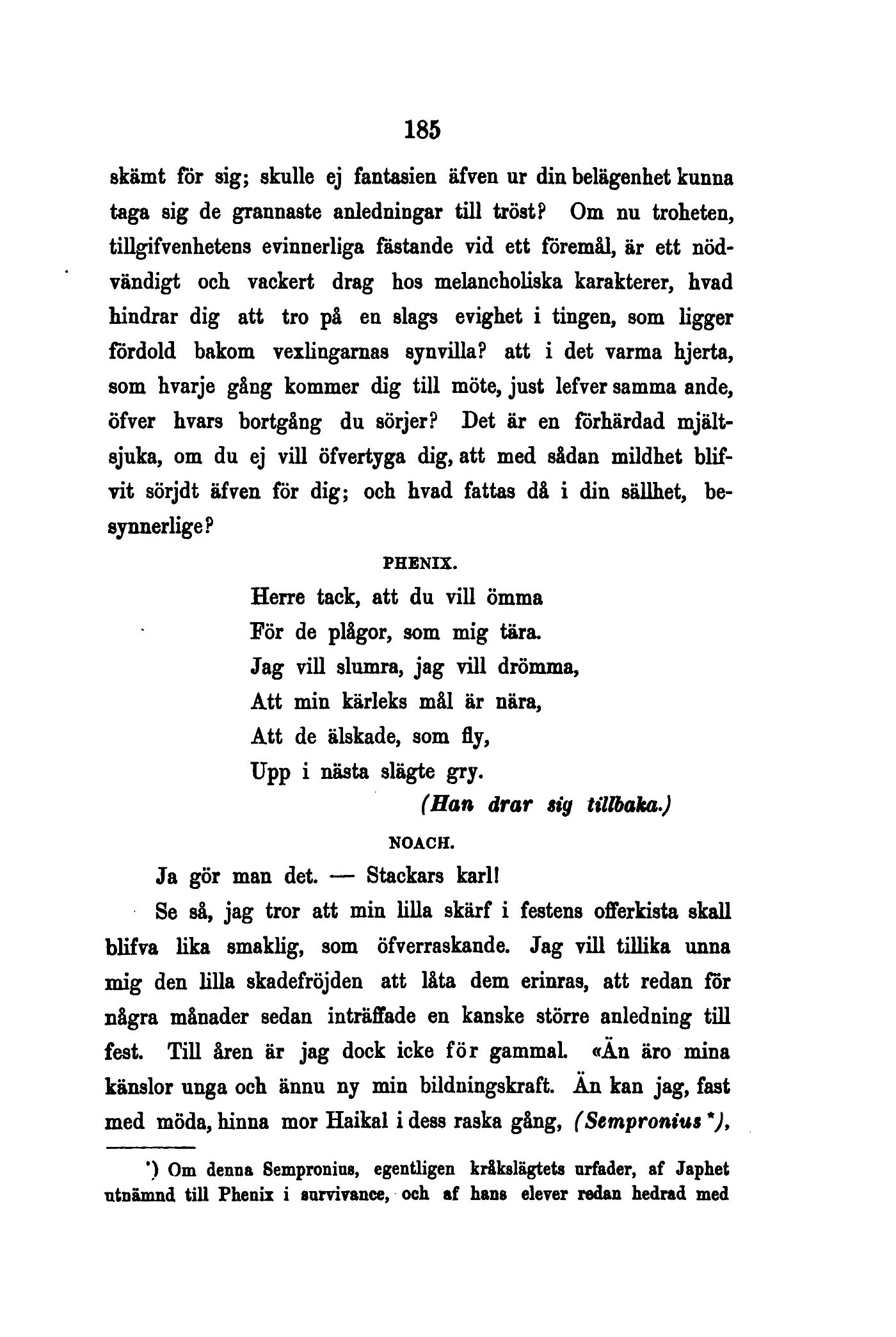 185

skämt för sig; skulle ej fantasien äfven ur din belägenhet kunna taga sig de grannaste anledningar till tröst? Om nu troheten, tillgifvenhetens evinnerliga fästande vid ett föremål, är ett nödvändigt och vackert drag hos melancholiska karakterer, hvad hindrar dig att tro på en slags evighet i tingen, som ligger fördold bakom vexlingarnas synvilla? att i det varma hjerta, som hvarje gång kommer dig till möte, just lefver samma ande, öfver hvars bortgång du sörjer? Det är en förhärdad mjältsjuka, om du ej vill öfvertyga dig, att med sådan mildhet blifvit sörjdt äfven för dig; och hvad fattas då i din sällhet, besynnerlige?

PHENIX.

Herre tack, att du vill ömma
För de plågor, som mig tära.
Jag vill slumra, jag vill drömma,
Att min kärleks mål är nära,
Att de älskade, som fly,
Upp i nästa slägte gry.
(Han drar sig tillbaka.)

NOACH.

Ja gör man det. — Stackars karl!

Se så, jag tror att min lilla skärf i festens offerkista skall blifva lika smaklig, som öfverraskande. Jag vill tillika unna mig den lilla skadefröjden att låta dem erinras, att redan för några månader sedan inträffade en kanske större anledning till fest. Till åren är jag dock icke för gammal. «Än äro mina känslor unga och ännu ny min bildningskraft. Än kan jag, fast med möda, hinna mor Haikal i dess raska gång, (Sempronius *),

*) Om denna Sempronius, egentligen kråkslägtets urfader, af Japhet utnämnd till Phenix i survivance, och af hans elever redan hedrad med